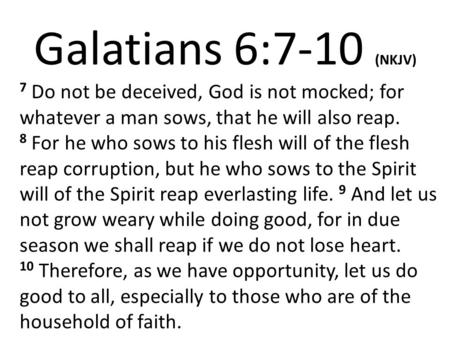 Galatians 6:7-10 (NKJV)

$^{7}$ Do not be deceived, God is not mocked; for whatever a man sows, that he will also reap. $^{8}$ For he who sows to his flesh will of the flesh reap corruption, but he who sows to the Spirit will of the Spirit reap everlasting life. $^{9}$ And let us not grow weary while doing good, for in due season we shall reap if we do not lose heart. $^{10}$ Therefore, as we have opportunity, let us do good to all, especially to those who are of the household of faith.